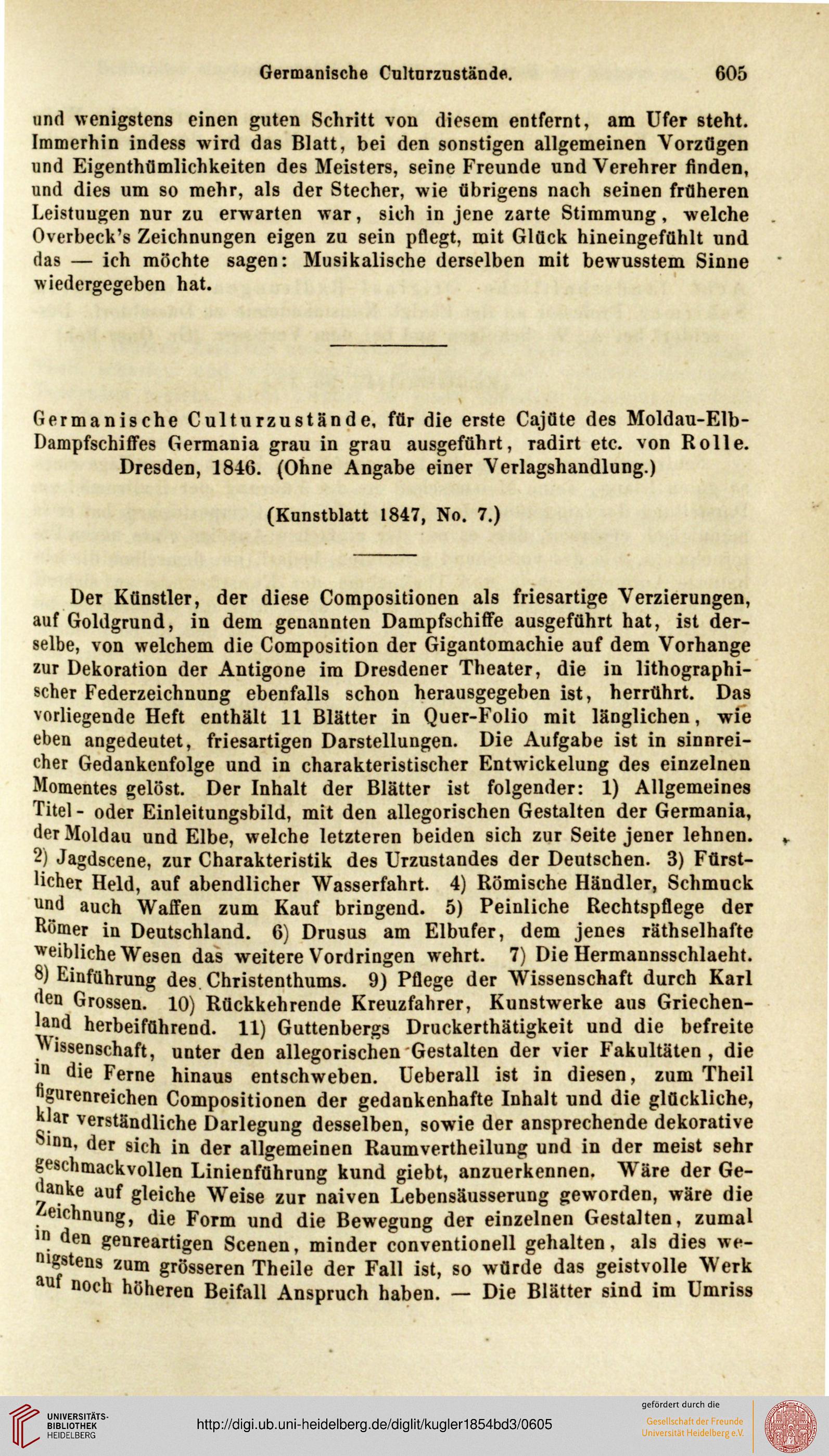 Germanische Culturzustände. 605

und wenigstens einen guten Schritt von diesem entfernt, am Ufer steht. Immerhin indess wird das Blatt, bei den sonstigen allgemeinen Vorzügen und Eigenthümlichkeiten des Meisters, seine Freunde und Verehrer finden, und dies um so mehr, als der Stecher, wie übrigens nach seinen früheren Leistungen nur zu erwarten war, sich in jene zarte Stimmung, welche Overbeck's Zeichnungen eigen zu sein pflegt, mit Glück hineingefühlt und das — ich möchte sagen: Musikalische derselben mit bewusstem Sinne wiedergegeben hat.

Germanische Culturzustände, für die erste Cajüte des Moldau-Elb-Dampfschiffes Germania grau in grau ausgeführt, radirt etc. von Rolle. Dresden, 1846. (Ohne Angabe einer Verlagshandlung.)

(Kunstblatt 1847, No. 7.)

Der Künstler, der diese Compositionen als friesartige Verzierungen, auf Goldgrund, in dem genannten Dampfschiffe ausgeführt hat, ist derselbe, von welchem die Composition der Gigantomachie auf dem Vorhange zur Dekoration der Antigone im Dresdener Theater, die in lithographischer Federzeichnung ebenfalls schon herausgegeben ist, herrührt. Das vorliegende Heft enthält 11 Blätter in Quer-Folio mit länglichen, wie eben angedeutet, friesartigen Darstellungen. Die Aufgabe ist in sinnreicher Gedankenfolge und in charakteristischer Entwickelung des einzelnen Momentes gelöst. Der Inhalt der Blätter ist folgender: 1) Allgemeines Titel- oder Einleitungsbild, mit den allegorischen Gestalten der Germania, der Moldau und Elbe, welche letzteren beiden sich zur Seite jener lehnen. 2) Jagdscene, zur Charakteristik des Urzustandes der Deutschen. 3) Fürstlicher Held, auf abendlicher Wasserfahrt. 4) Römische Händler, Schmuck und auch Waffen zum Kauf bringend. 5) Peinliche Rechtspflege der Römer in Deutschland. 6) Drusus am Elbufer, dem jenes räthselhafte weibliche Wesen das weitere Vordringen wehrt. 7) Die Hermannsschlaeht. 8) Einführung des Christenthums. 9) Pflege der Wissenschaft durch Karl den Grossen. 10) Rückkehrende Kreuzfahrer, Kunstwerke aus Griechenland herbeiführend. 11) Guttenbergs Druckerthätigkeit und die befreite Wissenschaft, unter den allegorischen Gestalten der vier Fakultäten, die in die Ferne hinaus entschweben. Ueberall ist in diesen, zum Theil figurenreichen Compositionen der gedankenhafte Inhalt und die glückliche, klar verständliche Darlegung desselben, sowie der ansprechende dekorative Sinn, der sich in der allgemeinen Raumvertheilung und in der meist sehr geschmackvollen Linienführung kund giebt, anzuerkennen. Wäre der Gedanke auf gleiche Weise zur naiven Lebensäusserung geworden, wäre die Zeichnung, die Form und die Bewegung der einzelnen Gestalten, zumal in den genreartigen Scenen, minder conventionell gehalten, als dies wenigstens zum grösseren Theile der Fall ist, so würde das geistvolle Werk auf noch höheren Beifall Anspruch haben. — Die Blätter sind im Umriss

UNIVERSITÄTS-BIBLIOTHEK HEIDELBERG
http://digi.ub.uni-heidelberg.de/diglit/kugler1854bd3/0605
gefördert durch die
Gesellschaft der Freunde Universität Heidelberg e.V.